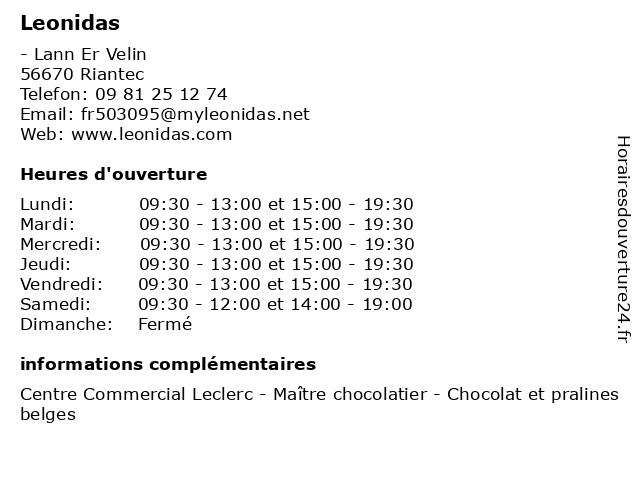 Leonidas

- Lann Er Velin
56670 Riantec
Telefon: 09 81 25 12 74
Email: fr503095@myleonidas.net
Web: www.leonidas.com

Heures d'ouverture

| | |
|---|---|
| Lundi: | 09:30 - 13:00 et 15:00 - 19:30 |
| Mardi: | 09:30 - 13:00 et 15:00 - 19:30 |
| Mercredi: | 09:30 - 13:00 et 15:00 - 19:30 |
| Jeudi: | 09:30 - 13:00 et 15:00 - 19:30 |
| Vendredi: | 09:30 - 13:00 et 15:00 - 19:30 |
| Samedi: | 09:30 - 12:00 et 14:00 - 19:00 |
| Dimanche: | Fermé |

informations complémentaires

Centre Commercial Leclerc - Maître chocolatier - Chocolat et pralines belges

Horairesdouverture24.fr